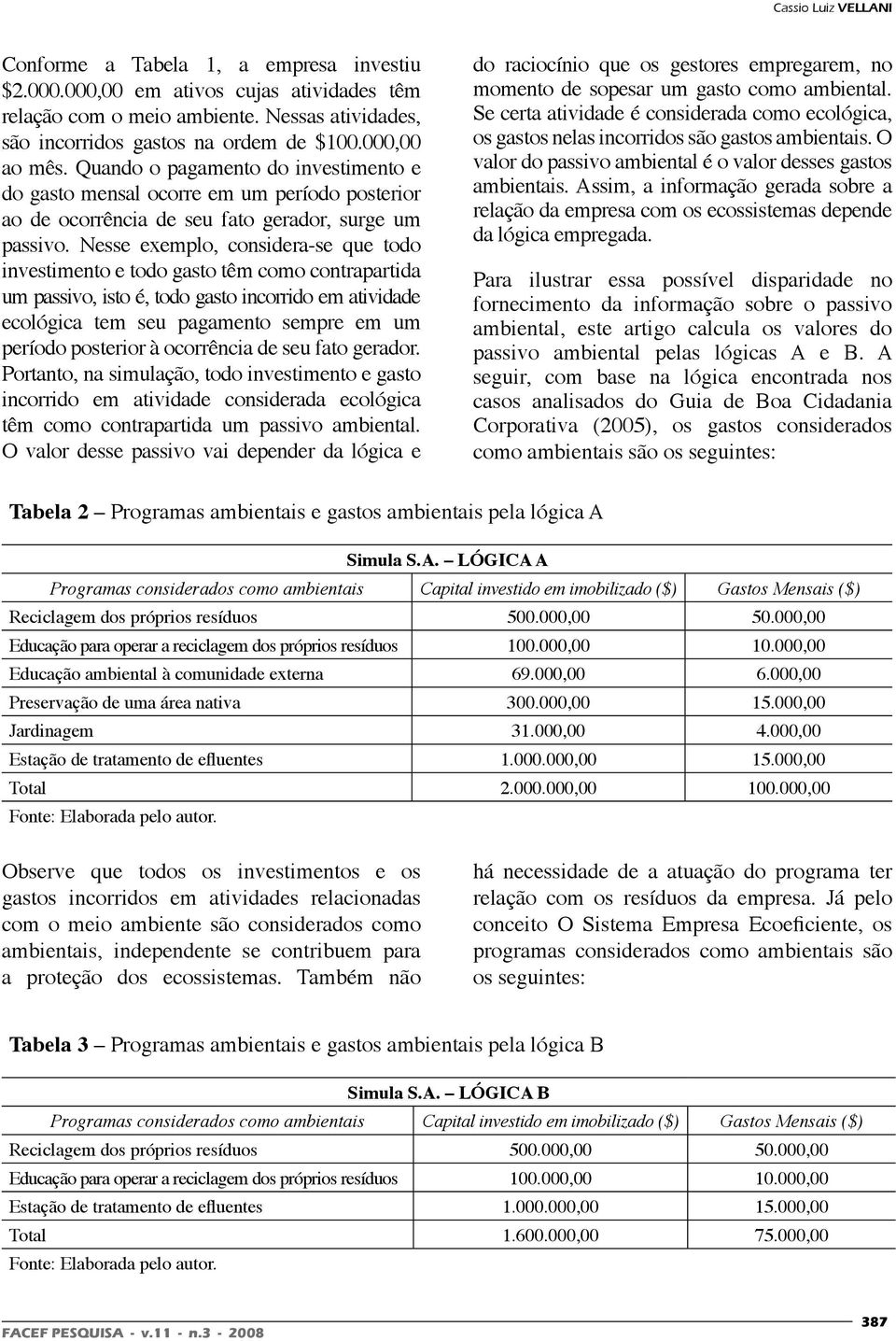 Cassio Luiz VELLANI

Conforme a Tabela 1, a empresa investiu \$2.000.000,00 em ativos cujas atividades têm relação com o meio ambiente. Nessas atividades, são incorridos gastos na ordem de \$100.000,00 ao mês. Quando o pagamento do investimento e do gasto mensal ocorre em um período posterior ao de ocorrência de seu fato gerador, surge um passivo. Nesse exemplo, considera-se que todo investimento e todo gasto têm como contrapartida um passivo, isto é, todo gasto incorrido em atividade ecológica tem seu pagamento sempre em um período posterior à ocorrência de seu fato gerador. Portanto, na simulação, todo investimento e gasto incorrido em atividade considerada ecológica têm como contrapartida um passivo ambiental. O valor desse passivo vai depender da lógica e do raciocínio que os gestores empregarem, no momento de sopesar um gasto como ambiental. Se certa atividade é considerada como ecológica, os gastos nelas incorridos são gastos ambientais. O valor do passivo ambiental é o valor desses gastos ambientais. Assim, a informação gerada sobre a relação da empresa com os ecossistemas depende da lógica empregada.

Para ilustrar essa possível disparidade no fornecimento da informação sobre o passivo ambiental, este artigo calcula os valores do passivo ambiental pelas lógicas A e B. A seguir, com base na lógica encontrada nos casos analisados do Guia de Boa Cidadania Corporativa (2005), os gastos considerados como ambientais são os seguintes:

Tabela 2 – Programas ambientais e gastos ambientais pela lógica A

Simula S.A. – LÓGICA A

| Programas considerados como ambientais | Capital investido em imobilizado (\$) | Gastos Mensais (\$) |
|---|---|---|
| Reciclagem dos próprios resíduos | 500.000,00 | 50.000,00 |
| Educação para operar a reciclagem dos próprios resíduos | 100.000,00 | 10.000,00 |
| Educação ambiental à comunidade externa | 69.000,00 | 6.000,00 |
| Preservação de uma área nativa | 300.000,00 | 15.000,00 |
| Jardinagem | 31.000,00 | 4.000,00 |
| Estação de tratamento de efluentes | 1.000.000,00 | 15.000,00 |
| Total | 2.000.000,00 | 100.000,00 |

Fonte: Elaborada pelo autor.

Observe que todos os investimentos e os gastos incorridos em atividades relacionadas com o meio ambiente são considerados como ambientais, independente se contribuem para a proteção dos ecossistemas. Também não há necessidade de a atuação do programa ter relação com os resíduos da empresa. Já pelo conceito O Sistema Empresa Ecoeficiente, os programas considerados como ambientais são os seguintes:

Tabela 3 – Programas ambientais e gastos ambientais pela lógica B

Simula S.A. – LÓGICA B

| Programas considerados como ambientais | Capital investido em imobilizado (\$) | Gastos Mensais (\$) |
|---|---|---|
| Reciclagem dos próprios resíduos | 500.000,00 | 50.000,00 |
| Educação para operar a reciclagem dos próprios resíduos | 100.000,00 | 10.000,00 |
| Estação de tratamento de efluentes | 1.000.000,00 | 15.000,00 |
| Total | 1.600.000,00 | 75.000,00 |

Fonte: Elaborada pelo autor.

FACEF PESQUISA - v.11 - n.3 - 2008

387